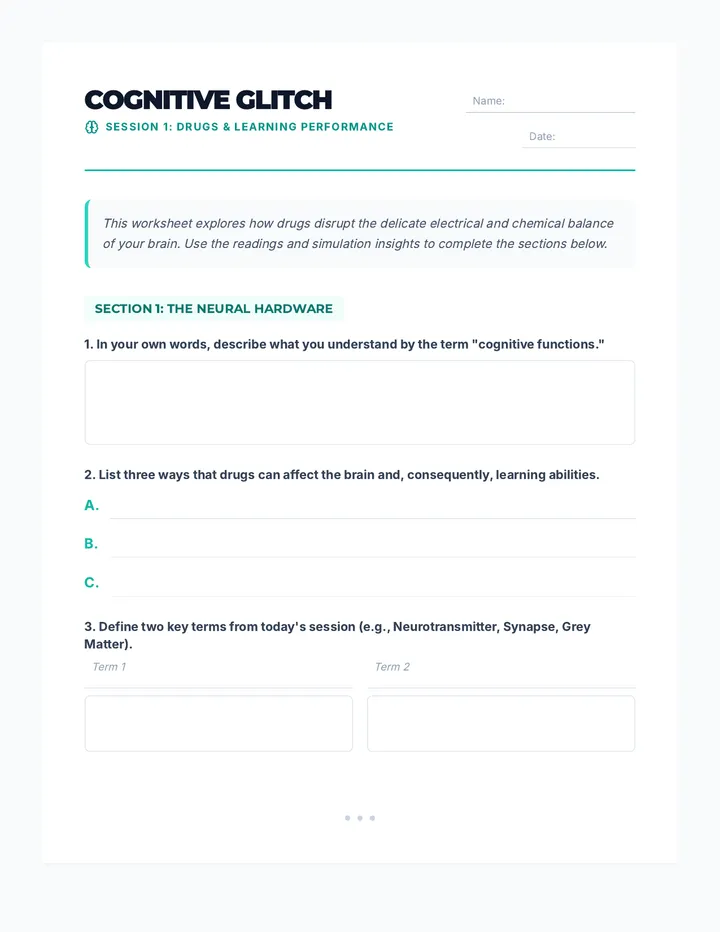 COGNITIVE GLITCH

SESSION 1: DRUGS & LEARNING PERFORMANCE

Name:

Date:

This worksheet explores how drugs disrupt the delicate electrical and chemical balance of your brain. Use the readings and simulation insights to complete the sections below.

SECTION 1: THE NEURAL HARDWARE

1. In your own words, describe what you understand by the term "cognitive functions."

2. List three ways that drugs can affect the brain and, consequently, learning abilities.

A.

B.

C.

3. Define two key terms from today's session (e.g., Neurotransmitter, Synapse, Grey Matter).

Term 1

Term 2